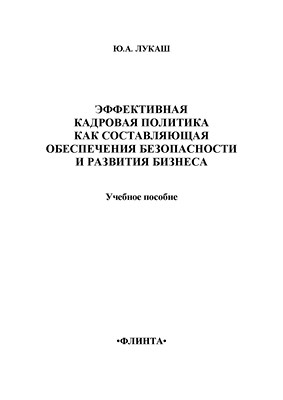 Ю.А. ЛУКАШ

ЭФФЕКТИВНАЯ
КАДРОВАЯ ПОЛИТИКА
КАК СОСТАВЛЯЮЩАЯ
ОБЕСПЕЧЕНИЯ БЕЗОПАСНОСТИ
И РАЗВИТИЯ БИЗНЕСА

Учебное пособие

•ФЛИНТА•